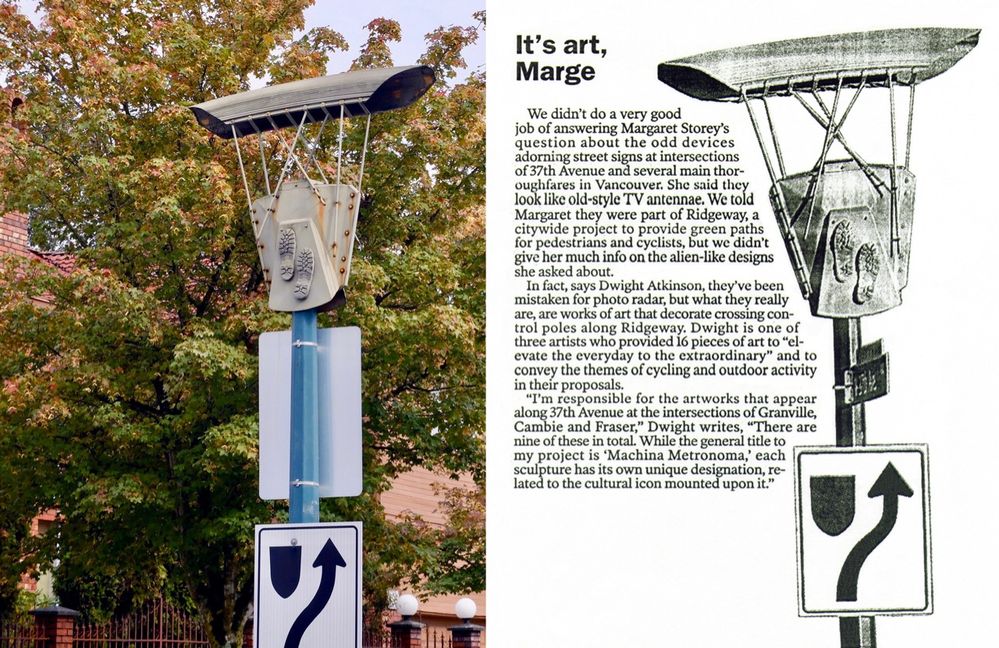 It's art, Marge

We didn't do a very good job of answering Margaret Storey's question about the odd devices adorning street signs at intersections of 37th Avenue and several main thoroughfares in Vancouver. She said they look like old-style TV antennae. We told Margaret they were part of Ridgeway, a citywide project to provide green paths for pedestrians and cyclists, but we didn't give her much info on the alien-like designs she asked about.

In fact, says Dwight Atkinson, they've been mistaken for photo radar, but what they really are, are works of art that decorate crossing control poles along Ridgeway. Dwight is one of three artists who provided 16 pieces of art to "elevate the everyday to the extraordinary" and to convey the themes of cycling and outdoor activity in their proposals.

"I'm responsible for the artworks that appear along 37th Avenue at the intersections of Granville, Cambie and Fraser," Dwight writes, "There are nine of these in total. While the general title to my project is 'Machina Metronoma,' each sculpture has its own unique designation, related to the cultural icon mounted upon it."